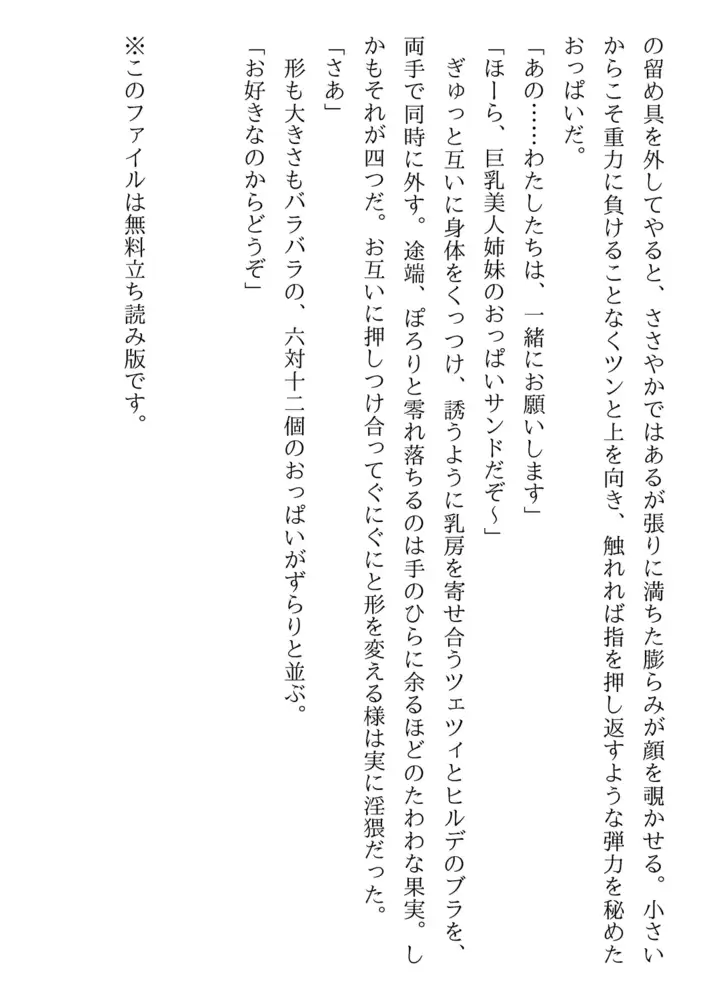 の留め具を外してやると、ささやかではあるが張りに満ちた膨らみが顔を覗かせる。小さいからこそ重力に負けることなくツンと上を向き、触れれば指を押し返すような弾力を秘めたおっぱいだ。

「あの……わたしたちは、一緒にお願いします」

「ほーら、巨乳美人姉妹のおっぱいサンドだぞ～」

ぎゅっと互いに身体をくっつけ、誘うように乳房を寄せ合うツェツィとヒルデのブラを、両手で同時に外す。途端、ぽろりと零れ落ちるのは手のひらに余るほどのたわわな果実。しかもそれが四つだ。お互いに押しつけ合ってぐにぐにと形を変える様は実に淫猥だった。

「さあ」

形も大きさもバラバラの、六対十二個のおっぱいがずらりと並ぶ。

「お好きなのからどうぞ」

※このファイルは無料立ち読み版です。